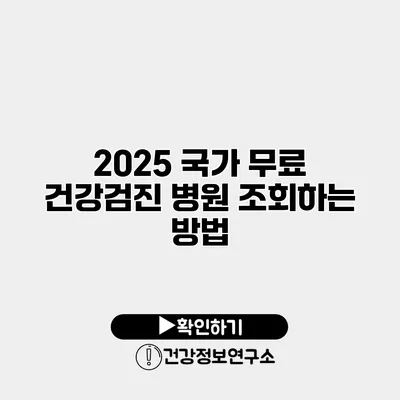 2025 국가 무료 건강검진 병원 조회하는 방법

▶확인하기

건강정보연구소